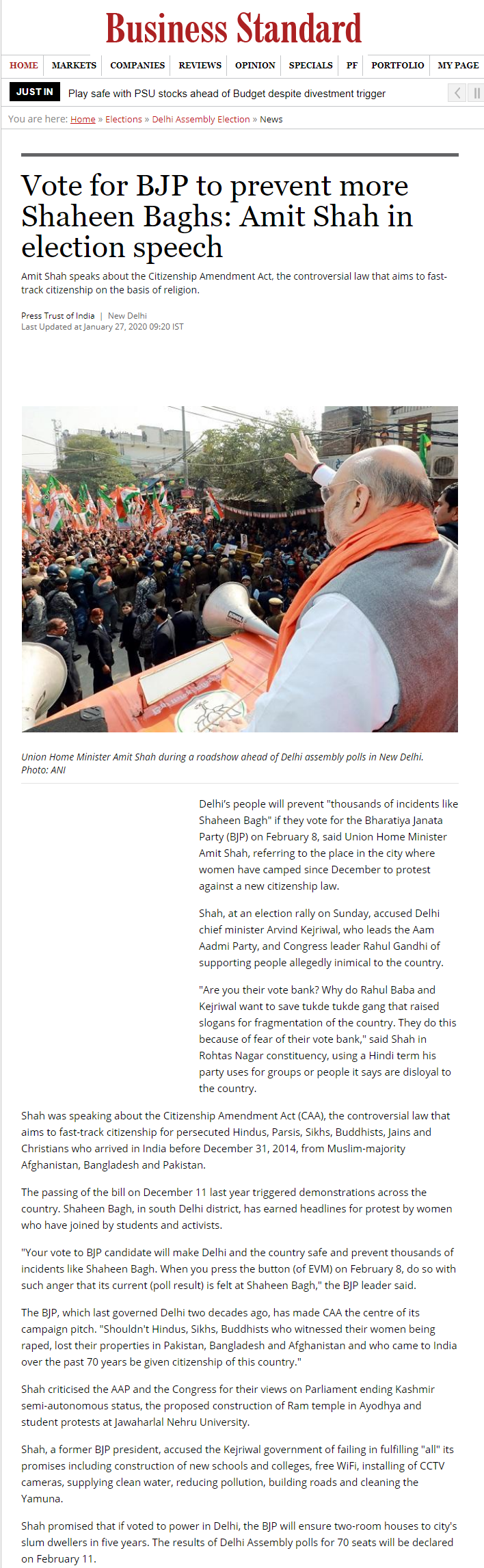 Business Standard

HOME | MARKETS | COMPANIES | REVIEWS | OPINION | SPECIALS | PF | PORTFOLIO | MY PAGE

JUST IN Play safe with PSU stocks ahead of Budget despite divestment trigger

You are here: Home » Elections » Delhi Assembly Election » News

Vote for BJP to prevent more Shaheen Baghs: Amit Shah in election speech

Amit Shah speaks about the Citizenship Amendment Act, the controversial law that aims to fast-track citizenship on the basis of religion.

Press Trust of India | New Delhi
Last Updated at January 27, 2020 09:20 IST

Union Home Minister Amit Shah during a roadshow ahead of Delhi assembly polls in New Delhi. Photo: ANI

Delhi's people will prevent "thousands of incidents like Shaheen Bagh" if they vote for the Bharatiya Janata Party (BJP) on February 8, said Union Home Minister Amit Shah, referring to the place in the city where women have camped since December to protest against a new citizenship law.

Shah, at an election rally on Sunday, accused Delhi chief minister Arvind Kejriwal, who leads the Aam Aadmi Party, and Congress leader Rahul Gandhi of supporting people allegedly inimical to the country.

"Are you their vote bank? Why do Rahul Baba and Kejriwal want to save tukde tukde gang that raised slogans for fragmentation of the country. They do this because of fear of their vote bank," said Shah in Rohtas Nagar constituency, using a Hindi term his party uses for groups or people it says are disloyal to the country.

Shah was speaking about the Citizenship Amendment Act (CAA), the controversial law that aims to fast-track citizenship for persecuted Hindus, Parsis, Sikhs, Buddhists, Jains and Christians who arrived in India before December 31, 2014, from Muslim-majority Afghanistan, Bangladesh and Pakistan.

The passing of the bill on December 11 last year triggered demonstrations across the country. Shaheen Bagh, in south Delhi district, has earned headlines for protest by women who have joined by students and activists.

"Your vote to BJP candidate will make Delhi and the country safe and prevent thousands of incidents like Shaheen Bagh. When you press the button (of EVM) on February 8, do so with such anger that its current (poll result) is felt at Shaheen Bagh," the BJP leader said.

The BJP, which last governed Delhi two decades ago, has made CAA the centre of its campaign pitch. "Shouldn't Hindus, Sikhs, Buddhists who witnessed their women being raped, lost their properties in Pakistan, Bangladesh and Afghanistan and who came to India over the past 70 years be given citizenship of this country."

Shah criticised the AAP and the Congress for their views on Parliament ending Kashmir semi-autonomous status, the proposed construction of Ram temple in Ayodhya and student protests at Jawaharlal Nehru University.

Shah, a former BJP president, accused the Kejriwal government of failing in fulfilling "all" its promises including construction of new schools and colleges, free WiFi, installing of CCTV cameras, supplying clean water, reducing pollution, building roads and cleaning the Yamuna.

Shah promised that if voted to power in Delhi, the BJP will ensure two-room houses to city's slum dwellers in five years. The results of Delhi Assembly polls for 70 seats will be declared on February 11.